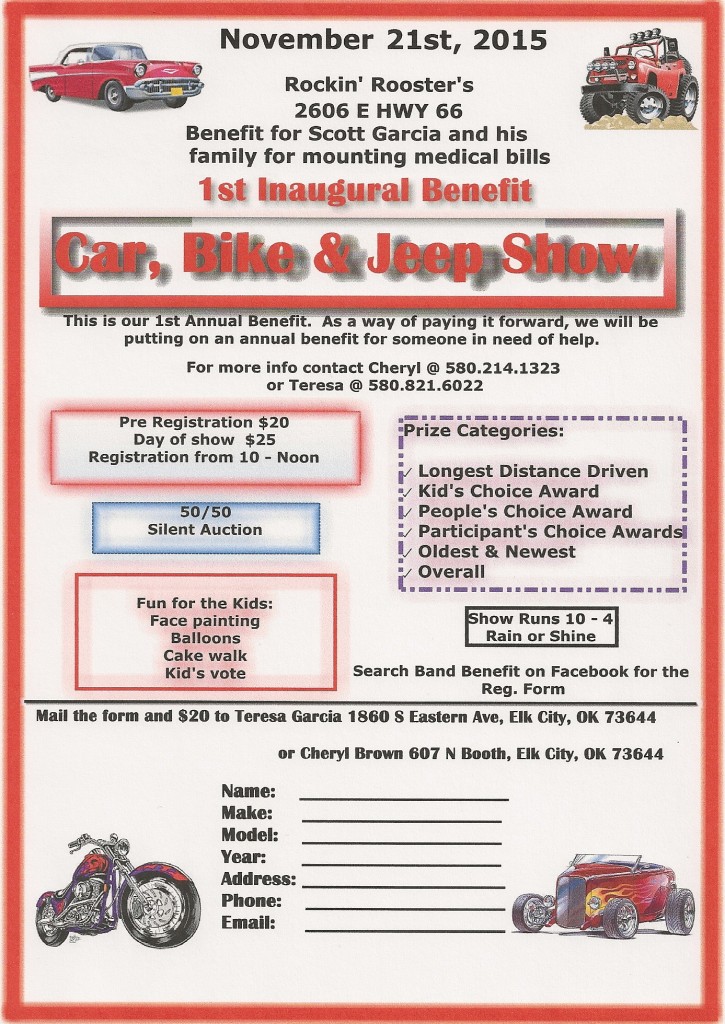 November 21st, 2015

Rockin' Rooster's
2606 E HWY 66
Benefit for Scott Garcia and his family for mounting medical bills

1st Inaugural Benefit

Car, Bike & Jeep Show

This is our 1st Annual Benefit. As a way of paying it forward, we will be putting on an annual benefit for someone in need of help.

For more info contact Cheryl @ 580.214.1323
or Teresa @ 580.821.6022

Pre Registration $20
Day of show $25
Registration from 10 - Noon

50/50
Silent Auction

Fun for the Kids:
Face painting
Balloons
Cake walk
Kid's vote

Prize Categories:

✓ Longest Distance Driven
✓ Kid's Choice Award
✓ People's Choice Award
✓ Participant's Choice Awards
✓ Oldest & Newest
✓ Overall

Show Runs 10 - 4
Rain or Shine

Search Band Benefit on Facebook for the Reg. Form

Mail the form and $20 to Teresa Garcia 1860 S Eastern Ave, Elk City, OK 73644

or Cheryl Brown 607 N Booth, Elk City, OK 73644

Name:
Make:
Model:
Year:
Address:
Phone:
Email: